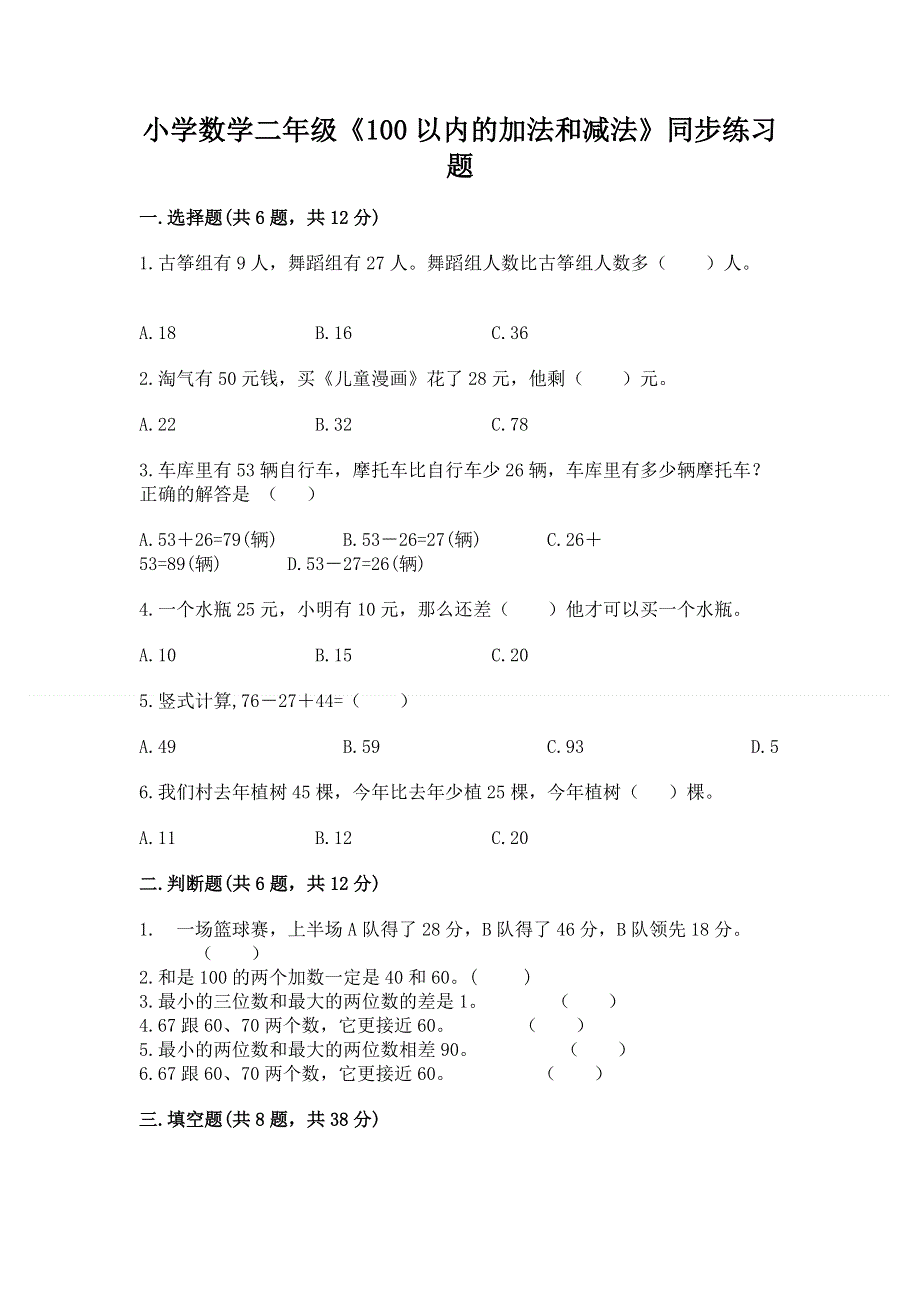 小学数学二年级《100 以内的加法和减法》同步练习题

一.选择题(共 6 题，共 12 分)

1.古筝组有 9 人，舞蹈组有 27 人。舞蹈组人数比古筝组人数多（　　）人。

A.18　　　　B.16　　　　C.36

2.淘气有 50 元钱，买《儿童漫画》花了 28 元，他剩（　　）元。

A.22　　　　B.32　　　　C.78

3.车库里有 53 辆自行车，摩托车比自行车少 26 辆，车库里有多少辆摩托车？正确的解答是 （　　）

A.53＋26=79(辆)　　B.53－26=27(辆)　　C.26＋53=89(辆)　　D.53－27=26(辆)

4.一个水瓶 25 元，小明有 10 元，那么还差（　　）他才可以买一个水瓶。

A.10　　　　B.15　　　　C.20

5.竖式计算,76－27＋44=（　　）

A.49　　　　B.59　　　　C.93　　　　D.5

6.我们村去年植树 45 棵，今年比去年少植 25 棵，今年植树（　　）棵。

A.11　　　　B.12　　　　C.20

二.判断题(共 6 题，共 12 分)

1.　一场篮球赛，上半场 A 队得了 28 分，B 队得了 46 分，B 队领先 18 分。（　　）
2.和是 100 的两个加数一定是 40 和 60。（　　）
3.最小的三位数和最大的两位数的差是 1。（　　）
4.67 跟 60、70 两个数，它更接近 60。（　　）
5.最小的两位数和最大的两位数相差 90。（　　）
6.67 跟 60、70 两个数，它更接近 60。（　　）

三.填空题(共 8 题，共 38 分)